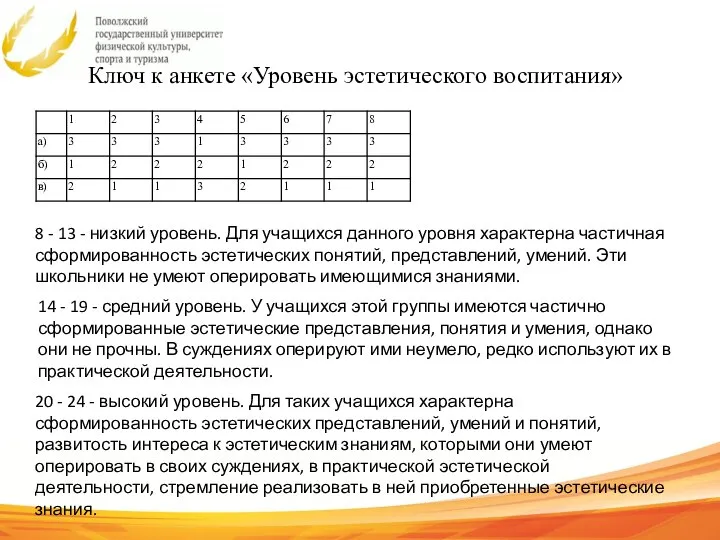 Поволжский государственный университет физической культуры, спорта и туризма

Ключ к анкете «Уровень эстетического воспитания»

| | 1 | 2 | 3 | 4 | 5 | 6 | 7 | 8 |
|---|---|---|---|---|---|---|---|---|
| а) | 3 | 3 | 3 | 1 | 3 | 3 | 3 | 3 |
| б) | 1 | 2 | 2 | 2 | 1 | 2 | 2 | 2 |
| в) | 2 | 1 | 1 | 3 | 2 | 1 | 1 | 1 |

8 - 13 - низкий уровень. Для учащихся данного уровня характерна частичная сформированность эстетических понятий, представлений, умений. Эти школьники не умеют оперировать имеющимися знаниями.

14 - 19 - средний уровень. У учащихся этой группы имеются частично сформированные эстетические представления, понятия и умения, однако они не прочны. В суждениях оперируют ими неумело, редко используют их в практической деятельности.

20 - 24 - высокий уровень. Для таких учащихся характерна сформированность эстетических представлений, умений и понятий, развитость интереса к эстетическим знаниям, которыми они умеют оперировать в своих суждениях, в практической эстетической деятельности, стремление реализовать в ней приобретенные эстетические знания.